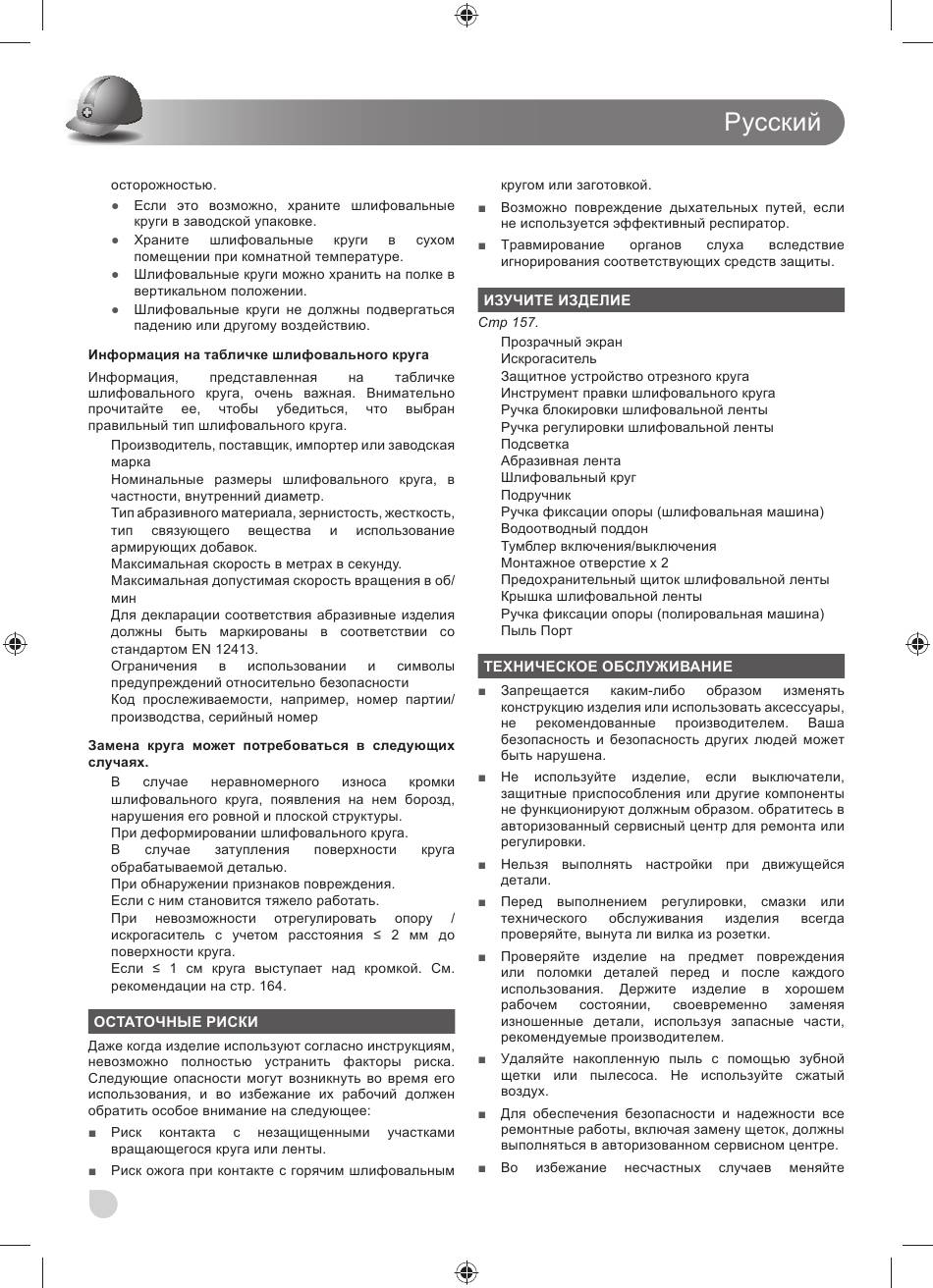 Русский

осторожностью.

● Если это возможно, храните шлифовальные круги в заводской упаковке.
● Храните шлифовальные круги в сухом помещении при комнатной температуре.
● Шлифовальные круги можно хранить на полке в вертикальном положении.
● Шлифовальные круги не должны подвергаться падению или другому воздействию.

Информация на табличке шлифовального круга

Информация, представленная на табличке шлифовального круга, очень важная. Внимательно прочитайте ее, чтобы убедиться, что выбран правильный тип шлифовального круга.

Производитель, поставщик, импортер или заводская марка
Номинальные размеры шлифовального круга, в частности, внутренний диаметр.
Тип абразивного материала, зернистость, жесткость, тип связующего вещества и использование армирующих добавок.
Максимальная скорость в метрах в секунду.
Максимальная допустимая скорость вращения в об/мин
Для декларации соответствия абразивные изделия должны быть маркированы в соответствии со стандартом EN 12413.
Ограничения в использовании и символы предупреждений относительно безопасности
Код прослеживаемости, например, номер партии/производства, серийный номер

Замена круга может потребоваться в следующих случаях.

В случае неравномерного износа кромки шлифовального круга, появления на нем борозд, нарушения его ровной и плоской структуры.
При деформировании шлифовального круга.
В случае затупления поверхности круга обрабатываемой деталью.
При обнаружении признаков повреждения.
Если с ним становится тяжело работать.
При невозможности отрегулировать опору / искрогаситель с учетом расстояния ≤ 2 мм до поверхности круга.
Если ≤ 1 см круга выступает над кромкой. См. рекомендации на стр. 164.

ОСТАТОЧНЫЕ РИСКИ

Даже когда изделие используют согласно инструкциям, невозможно полностью устранить факторы риска. Следующие опасности могут возникнуть во время его использования, и во избежание их рабочий должен обратить особое внимание на следующее:

■ Риск контакта с незащищенными участками вращающегося круга или ленты.
■ Риск ожога при контакте с горячим шлифовальным кругом или заготовкой.
■ Возможно повреждение дыхательных путей, если не используется эффективный респиратор.
■ Травмирование органов слуха вследствие игнорирования соответствующих средств защиты.

ИЗУЧИТЕ ИЗДЕЛИЕ

Стр 157.

Прозрачный экран
Искрогаситель
Защитное устройство отрезного круга
Инструмент правки шлифовального круга
Ручка блокировки шлифовальной ленты
Ручка регулировки шлифовальной ленты
Подсветка
Абразивная лента
Шлифовальный круг
Подручник
Ручка фиксации опоры (шлифовальная машина)
Водоотводный поддон
Тумблер включения/выключения
Монтажное отверстие x 2
Предохранительный щиток шлифовальной ленты
Крышка шлифовальной ленты
Ручка фиксации опоры (полировальная машина)
Пыль Порт

ТЕХНИЧЕСКОЕ ОБСЛУЖИВАНИЕ

■ Запрещается каким-либо образом изменять конструкцию изделия или использовать аксессуары, не рекомендованные производителем. Ваша безопасность и безопасность других людей может быть нарушена.
■ Не используйте изделие, если выключатели, защитные приспособления или другие компоненты не функционируют должным образом. обратитесь в авторизованный сервисный центр для ремонта или регулировки.
■ Нельзя выполнять настройки при движущейся детали.
■ Перед выполнением регулировки, смазки или технического обслуживания изделия всегда проверяйте, вынута ли вилка из розетки.
■ Проверяйте изделие на предмет повреждения или поломки деталей перед и после каждого использования. Держите изделие в хорошем рабочем состоянии, своевременно заменяя изношенные детали, используя запасные части, рекомендуемые производителем.
■ Удаляйте накопленную пыль с помощью зубной щетки или пылесоса. Не используйте сжатый воздух.
■ Для обеспечения безопасности и надежности все ремонтные работы, включая замену щеток, должны выполняться в авторизованном сервисном центре.
■ Во избежание несчастных случаев меняйте